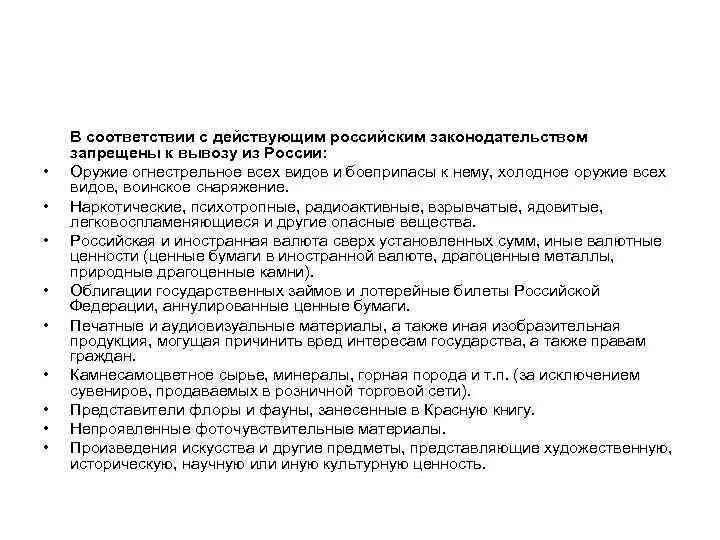 В соответствии с действующим российским законодательством запрещены к вывозу из России:

• Оружие огнестрельное всех видов и боеприпасы к нему, холодное оружие всех видов, воинское снаряжение.
• Наркотические, психотропные, радиоактивные, взрывчатые, ядовитые, легковоспламеняющиеся и другие опасные вещества.
• Российская и иностранная валюта сверх установленных сумм, иные валютные ценности (ценные бумаги в иностранной валюте, драгоценные металлы, природные драгоценные камни).
• Облигации государственных займов и лотерейные билеты Российской Федерации, аннулированные ценные бумаги.
• Печатные и аудиовизуальные материалы, а также иная изобразительная продукция, могущая причинить вред интересам государства, а также правам граждан.
• Камнесамоцветное сырье, минералы, горная порода и т.п. (за исключением сувениров, продаваемых в розничной торговой сети).
• Представители флоры и фауны, занесенные в Красную книгу.
• Непроявленные фоточувствительные материалы.
• Произведения искусства и другие предметы, представляющие художественную, историческую, научную или иную культурную ценность.